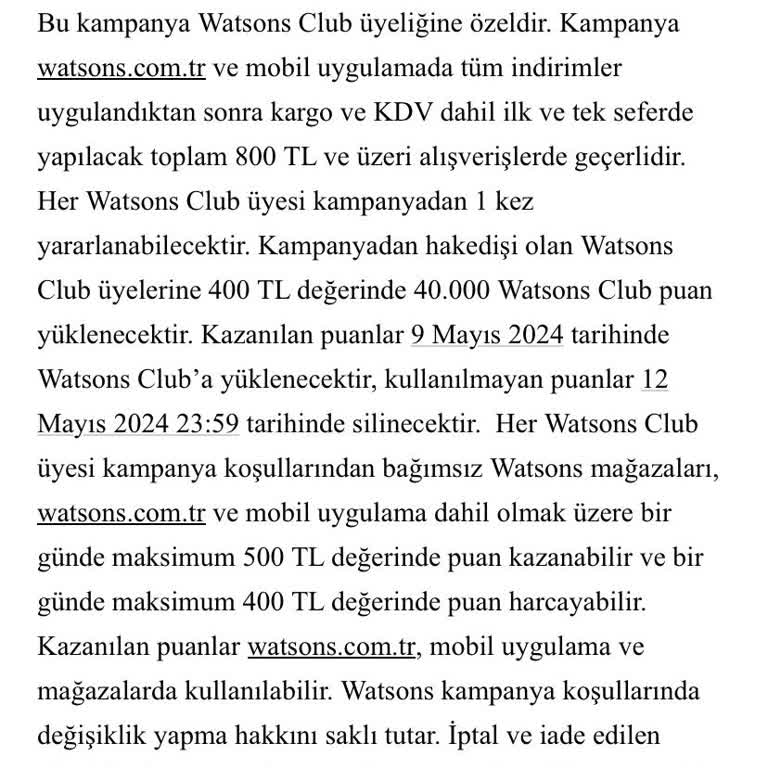 Bu kampanya Watsons Club üyeliğine özeldir. Kampanya watsons.com.tr ve mobil uygulamada tüm indirimler uygulandıktan sonra kargo ve KDV dahil ilk ve tek seferde yapılacak toplam 800 TL ve üzeri alışverişlerde geçerlidir. Her Watsons Club üyesi kampanyadan 1 kez yararlanabilecektir. Kampanyadan hakedişi olan Watsons Club üyelerine 400 TL değerinde 40.000 Watsons Club puan yüklenecektir. Kazanılan puanlar 9 Mayıs 2024 tarihinde Watsons Club'a yüklenecektir, kullanılmayan puanlar 12 Mayıs 2024 23:59 tarihinde silinecektir. Her Watsons Club üyesi kampanya koşullarından bağımsız Watsons mağazaları, watsons.com.tr ve mobil uygulama dahil olmak üzere bir günde maksimum 500 TL değerinde puan kazanabilir ve bir günde maksimum 400 TL değerinde puan harcayabilir. Kazanılan puanlar watsons.com.tr, mobil uygulama ve mağazalarda kullanılabilir. Watsons kampanya koşullarında değişiklik yapma hakkını saklı tutar. İptal ve iade edilen